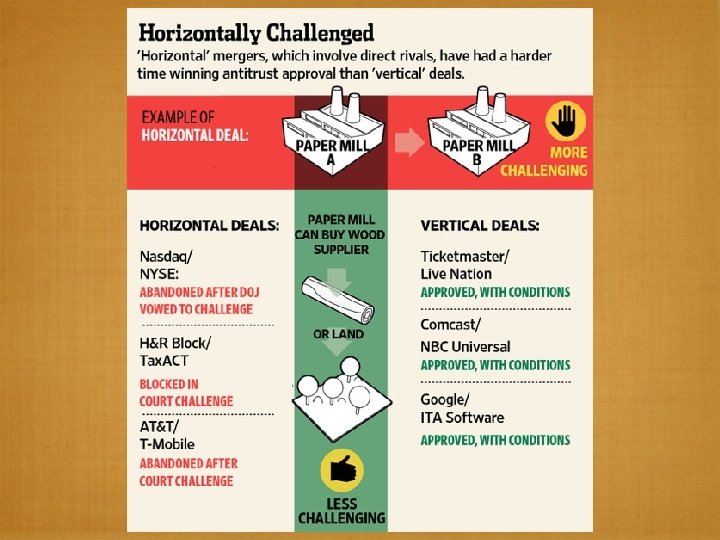 Horizontally Challenged
'Horizontal' mergers, which involve direct rivals, have had a harder time winning antitrust approval than 'vertical' deals.

EXAMPLE OF HORIZONTAL DEAL:

PAPER MILL A

PAPER MILL B

MORE CHALLENGING

HORIZONTAL DEALS:

Nasdaq/ NYSE:
ABANDONED AFTER DOJ VOWED TO CHALLENGE

H&R Block/ TaxACT
BLOCKED IN COURT CHALLENGE

AT&T/ T-Mobile
ABANDONED AFTER COURT CHALLENGE

PAPER MILL CAN BUY WOOD SUPPLIER

OR LAND

LESS CHALLENGING

VERTICAL DEALS:

Ticketmaster/ Live Nation
APPROVED, WITH CONDITIONS

Comcast/ NBC Universal
APPROVED, WITH CONDITIONS

Google/ ITA Software
APPROVED, WITH CONDITIONS